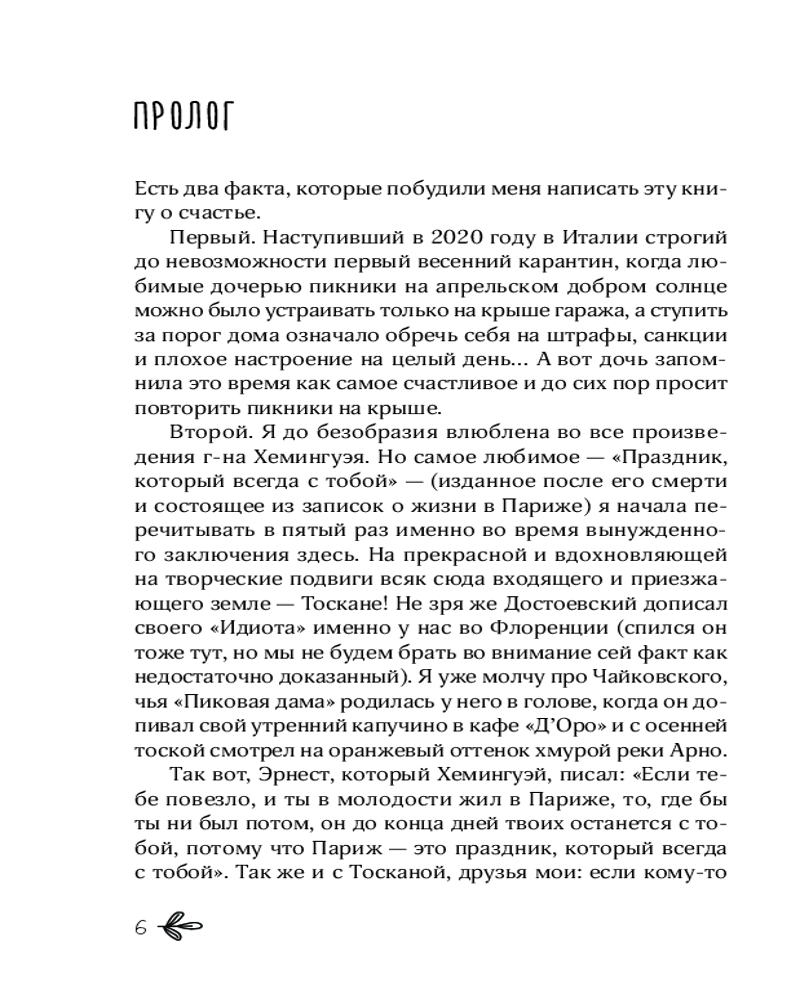 ПРОЛОГ

Есть два факта, которые побудили меня написать эту книгу о счастье.

Первый. Наступивший в 2020 году в Италии строгий до невозможности первый весенний карантин, когда любимые дочерью пикники на апрельском добром солнце можно было устраивать только на крыше гаража, а ступить за порог дома означало обречь себя на штрафы, санкции и плохое настроение на целый день... А вот дочь запомнила это время как самое счастливое и до сих пор просит повторить пикники на крыше.

Второй. Я до безобразия влюблена во все произведения г-на Хемингуэя. Но самое любимое — «Праздник, который всегда с тобой» — (изданное после его смерти и состоящее из записок о жизни в Париже) я начала перечитывать в пятый раз именно во время вынужденного заключения здесь. На прекрасной и вдохновляющей на творческие подвиги всяк сюда входящего и приезжающего земле — Тоскане! Не зря же Достоевский дописал своего «Идиота» именно у нас во Флоренции (спился он тоже тут, но мы не будем брать во внимание сей факт как недостаточно доказанный). Я уже молчу про Чайковского, чья «Пиковая дама» родилась у него в голове, когда он допивал свой утренний капучино в кафе «Д'Оро» и с осенней тоской смотрел на оранжевый оттенок хмурой реки Арно.

Так вот, Эрнест, который Хемингуэй, писал: «Если тебе повезло, и ты в молодости жил в Париже, то, где бы ты ни был потом, он до конца дней твоих останется с тобой, потому что Париж — это праздник, который всегда с тобой». Так же и с Тосканой, друзья мои: если кому-то

6